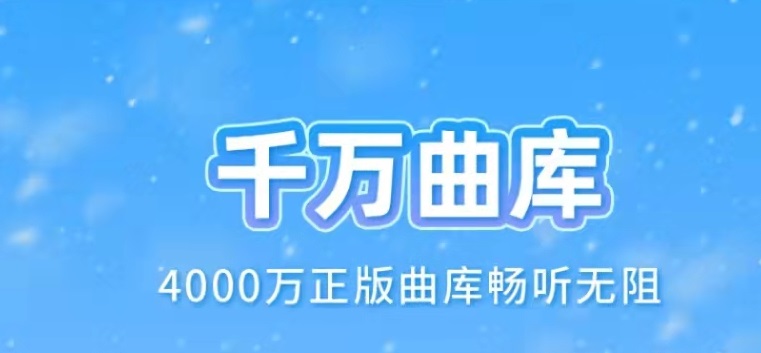 千万曲库

4000万正版曲库畅听无阻